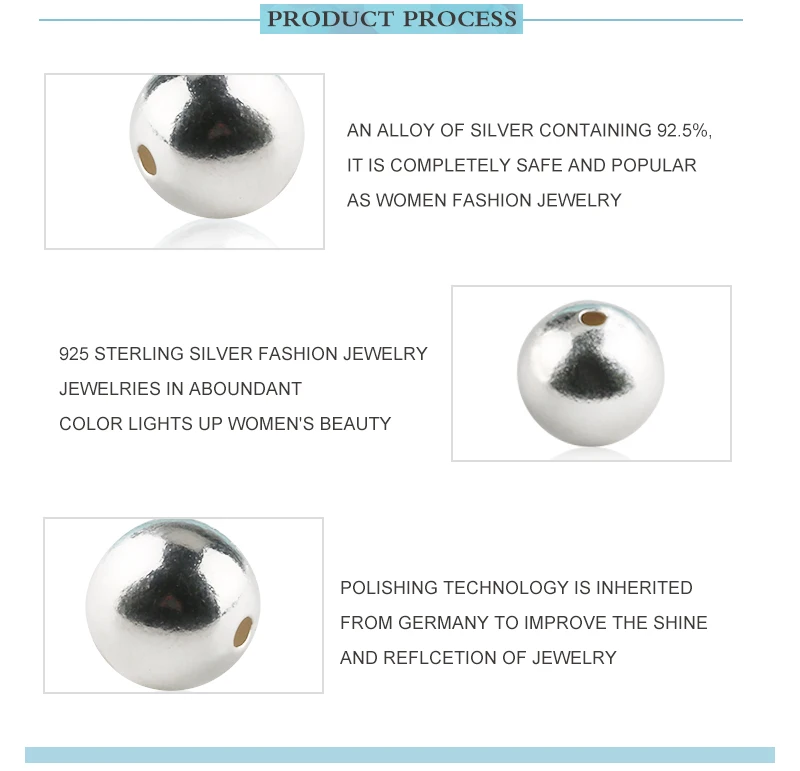 PRODUCT PROCESS

AN ALLOY OF SILVER CONTAINING 92.5%, IT IS COMPLETELY SAFE AND POPULAR AS WOMEN FASHION JEWELRY

925 STERLING SILVER FASHION JEWELRY JEWELRIES IN ABOUNDANT COLOR LIGHTS UP WOMEN'S BEAUTY

POLISHING TECHNOLOGY IS INHERITED FROM GERMANY TO IMPROVE THE SHINE AND REFLCETION OF JEWELRY